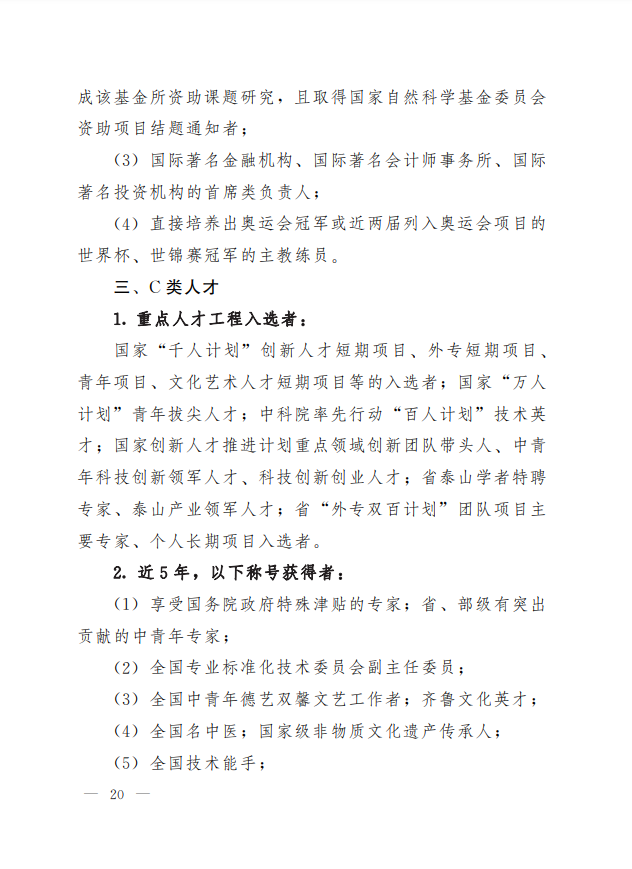 成该基金所资助课题研究，且取得国家自然科学基金委员会资助项目结题通知者；

（3）国际著名金融机构、国际著名会计师事务所、国际著名投资机构的首席类负责人；

（4）直接培养出奥运会冠军或近两届列入奥运会项目的世界杯、世锦赛冠军的主教练员。

三、C类人才

1. 重点人才工程入选者：

国家“千人计划”创新人才短期项目、外专短期项目、青年项目、文化艺术人才短期项目等的入选者；国家“万人计划”青年拔尖人才；中科院率先行动“百人计划”技术英才；国家创新人才推进计划重点领域创新团队带头人、中青年科技创新领军人才、科技创新创业人才；省泰山学者特聘专家、泰山产业领军人才；省“外专双百计划”团队项目主要专家、个人长期项目入选者。

2. 近5年，以下称号获得者：

（1）享受国务院政府特殊津贴的专家；省、部级有突出贡献的中青年专家；

（2）全国专业标准化技术委员会副主任委员；

（3）全国中青年德艺双馨文艺工作者；齐鲁文化英才；

（4）全国名中医；国家级非物质文化遗产传承人；

（5）全国技术能手；

— 20 —